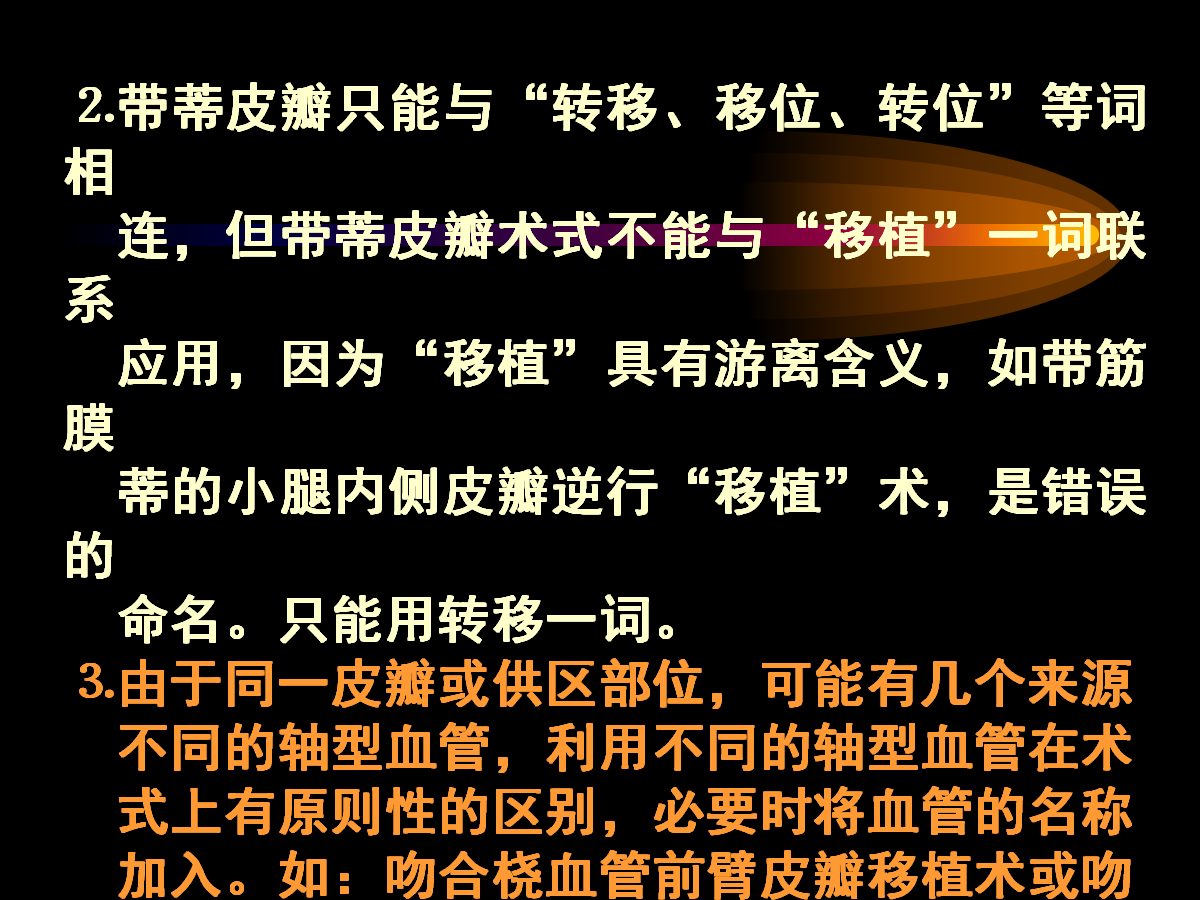 2.带蒂皮瓣只能与“转移、移位、转位”等词相连，但带蒂皮瓣术式不能与“移植”一词联系应用，因为“移植”具有游离含义，如带筋膜蒂的小腿内侧皮瓣逆行“移植”术，是错误的命名。只能用转移一词。

3.由于同一皮瓣或供区部位，可能有几个来源不同的轴型血管，利用不同的轴型血管在术式上有原则性的区别，必要时将血管的名称加入。如：吻合桡血管前臂皮瓣移植术或吻